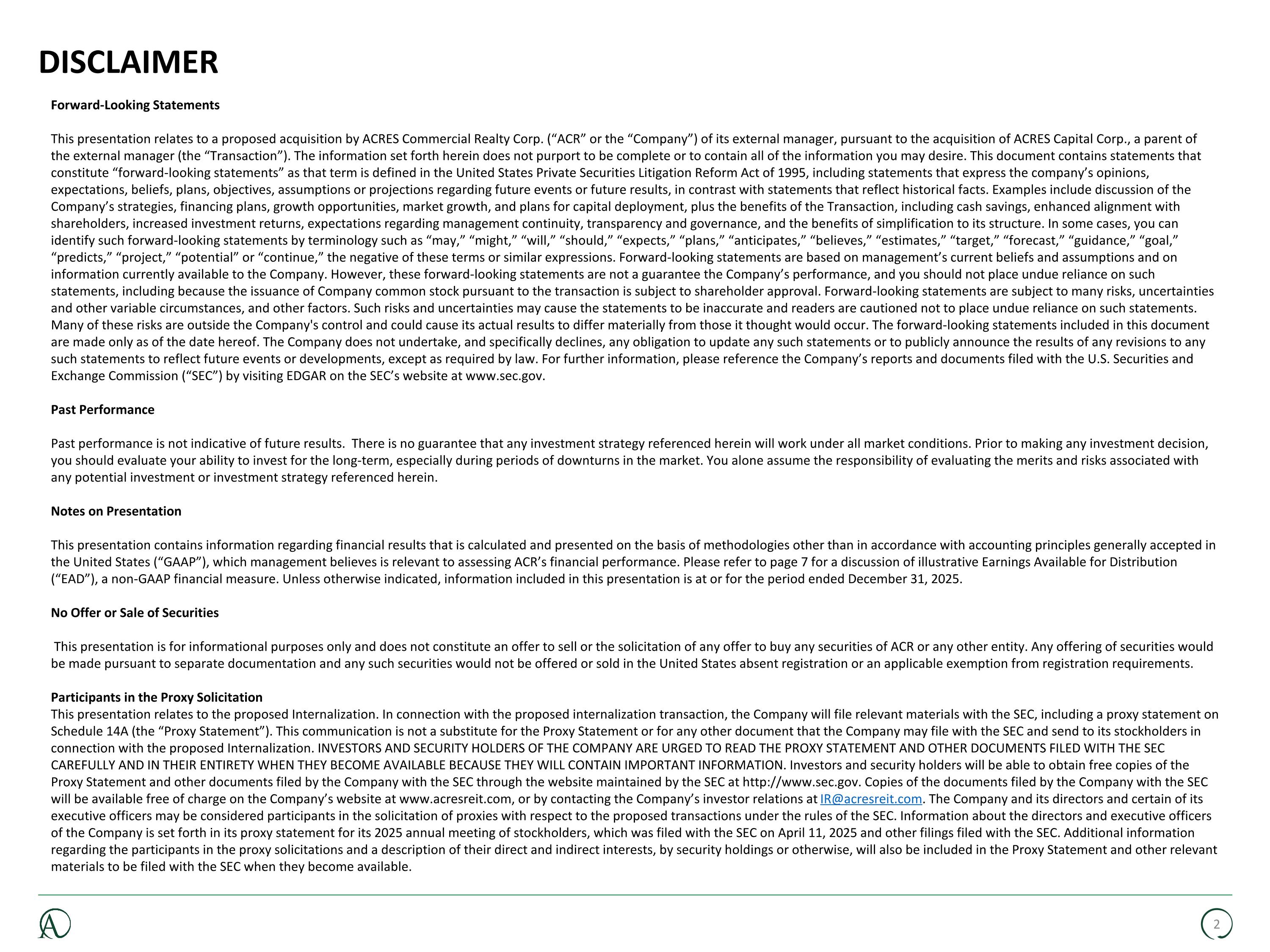 DISCLAIMER

Forward-Looking Statements

This presentation relates to a proposed acquisition by ACRES Commercial Realty Corp. (“ACR” or the “Company”) of its external manager, pursuant to the acquisition of ACRES Capital Corp., a parent of the external manager (the “Transaction”). The information set forth herein does not purport to be complete or to contain all of the information you may desire. This document contains statements that constitute “forward-looking statements” as that term is defined in the United States Private Securities Litigation Reform Act of 1995, including statements that express the company’s opinions, expectations, beliefs, plans, objectives, assumptions or projections regarding future events or future results, in contrast with statements that reflect historical facts. Examples include discussion of the Company’s strategies, financing plans, growth opportunities, market growth, and plans for capital deployment, plus the benefits of the Transaction, including cash savings, enhanced alignment with shareholders, increased investment returns, expectations regarding management continuity, transparency and governance, and the benefits of simplification to its structure. In some cases, you can identify such forward-looking statements by terminology such as “may,” “might,” “will,” “should,” “expects,” “plans,” “anticipates,” “believes,” “estimates,” “target,” “forecast,” “guidance,” “goal,” “predicts,” “project,” “potential” or “continue,” the negative of these terms or similar expressions. Forward-looking statements are based on management’s current beliefs and assumptions and on information currently available to the Company. However, these forward-looking statements are not a guarantee the Company’s performance, and you should not place undue reliance on such statements, including because the issuance of Company common stock pursuant to the transaction is subject to shareholder approval. Forward-looking statements are subject to many risks, uncertainties and other variable circumstances, and other factors. Such risks and uncertainties may cause the statements to be inaccurate and readers are cautioned not to place undue reliance on such statements. Many of these risks are outside the Company's control and could cause its actual results to differ materially from those it thought would occur. The forward-looking statements included in this document are made only as of the date hereof. The Company does not undertake, and specifically declines, any obligation to update any such statements or to publicly announce the results of any revisions to any such statements to reflect future events or developments, except as required by law. For further information, please reference the Company’s reports and documents filed with the U.S. Securities and Exchange Commission (“SEC”) by visiting EDGAR on the SEC’s website at www.sec.gov.

Past Performance

Past performance is not indicative of future results. There is no guarantee that any investment strategy referenced herein will work under all market conditions. Prior to making any investment decision, you should evaluate your ability to invest for the long-term, especially during periods of downturns in the market. You alone assume the responsibility of evaluating the merits and risks associated with any potential investment or investment strategy referenced herein.

Notes on Presentation

This presentation contains information regarding financial results that is calculated and presented on the basis of methodologies other than in accordance with accounting principles generally accepted in the United States (“GAAP”), which management believes is relevant to assessing ACR’s financial performance. Please refer to page 7 for a discussion of illustrative Earnings Available for Distribution (“EAD”), a non-GAAP financial measure. Unless otherwise indicated, information included in this presentation is at or for the period ended December 31, 2025.

No Offer or Sale of Securities

This presentation is for informational purposes only and does not constitute an offer to sell or the solicitation of any offer to buy any securities of ACR or any other entity. Any offering of securities would be made pursuant to separate documentation and any such securities would not be offered or sold in the United States absent registration or an applicable exemption from registration requirements.

Participants in the Proxy Solicitation
This presentation relates to the proposed Internalization. In connection with the proposed internalization transaction, the Company will file relevant materials with the SEC, including a proxy statement on Schedule 14A (the “Proxy Statement”). This communication is not a substitute for the Proxy Statement or for any other document that the Company may file with the SEC and send to its stockholders in connection with the proposed Internalization. INVESTORS AND SECURITY HOLDERS OF THE COMPANY ARE URGED TO READ THE PROXY STATEMENT AND OTHER DOCUMENTS FILED WITH THE SEC CAREFULLY AND IN THEIR ENTIRETY WHEN THEY BECOME AVAILABLE BECAUSE THEY WILL CONTAIN IMPORTANT INFORMATION. Investors and security holders will be able to obtain free copies of the Proxy Statement and other documents filed by the Company with the SEC through the website maintained by the SEC at http://www.sec.gov. Copies of the documents filed by the Company with the SEC will be available free of charge on the Company’s website at www.acresreit.com, or by contacting the Company’s investor relations at IR@acresreit.com. The Company and its directors and certain of its executive officers may be considered participants in the solicitation of proxies with respect to the proposed transactions under the rules of the SEC. Information about the directors and executive officers of the Company is set forth in its proxy statement for its 2025 annual meeting of stockholders, which was filed with the SEC on April 11, 2025 and other filings filed with the SEC. Additional information regarding the participants in the proxy solicitations and a description of their direct and indirect interests, by security holdings or otherwise, will also be included in the Proxy Statement and other relevant materials to be filed with the SEC when they become available.

2